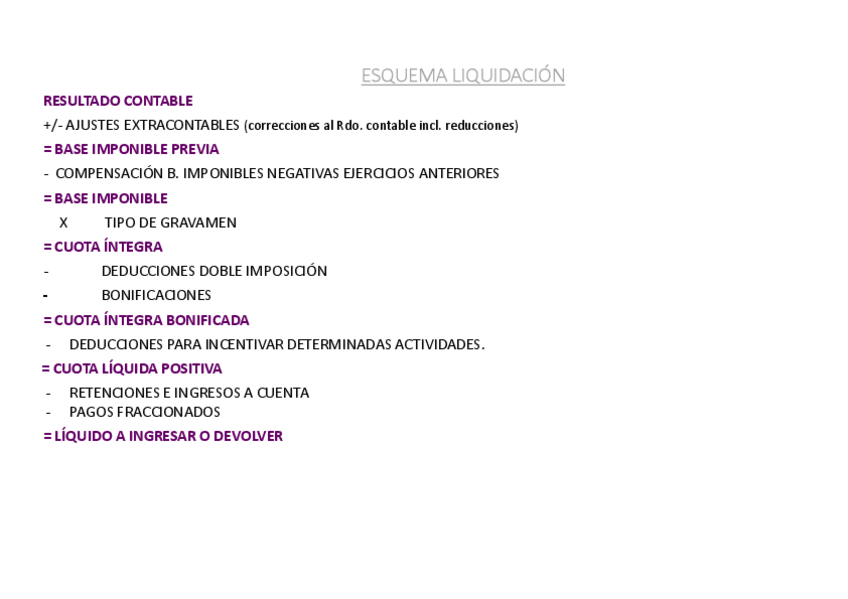 ESQUEMA LIQUIDACIÓN

RESULTADO CONTABLE

+/- AJUSTES EXTRACONTABLES (correcciones al Rdo. contable incl. reducciones)

= BASE IMPONIBLE PREVIA

- COMPENSACIÓN B. IMPONIBLES NEGATIVAS EJERCICIOS ANTERIORES

= BASE IMPONIBLE

X TIPO DE GRAVAMEN

= CUOTA ÍNTEGRA

- DEDUCCIONES DOBLE IMPOSICIÓN

- BONIFICACIONES

= CUOTA ÍNTEGRA BONIFICADA

- DEDUCCIONES PARA INCENTIVAR DETERMINADAS ACTIVIDADES.

= CUOTA LÍQUIDA POSITIVA

- RETENCIONES E INGRESOS A CUENTA
- PAGOS FRACCIONADOS

= LÍQUIDO A INGRESAR O DEVOLVER